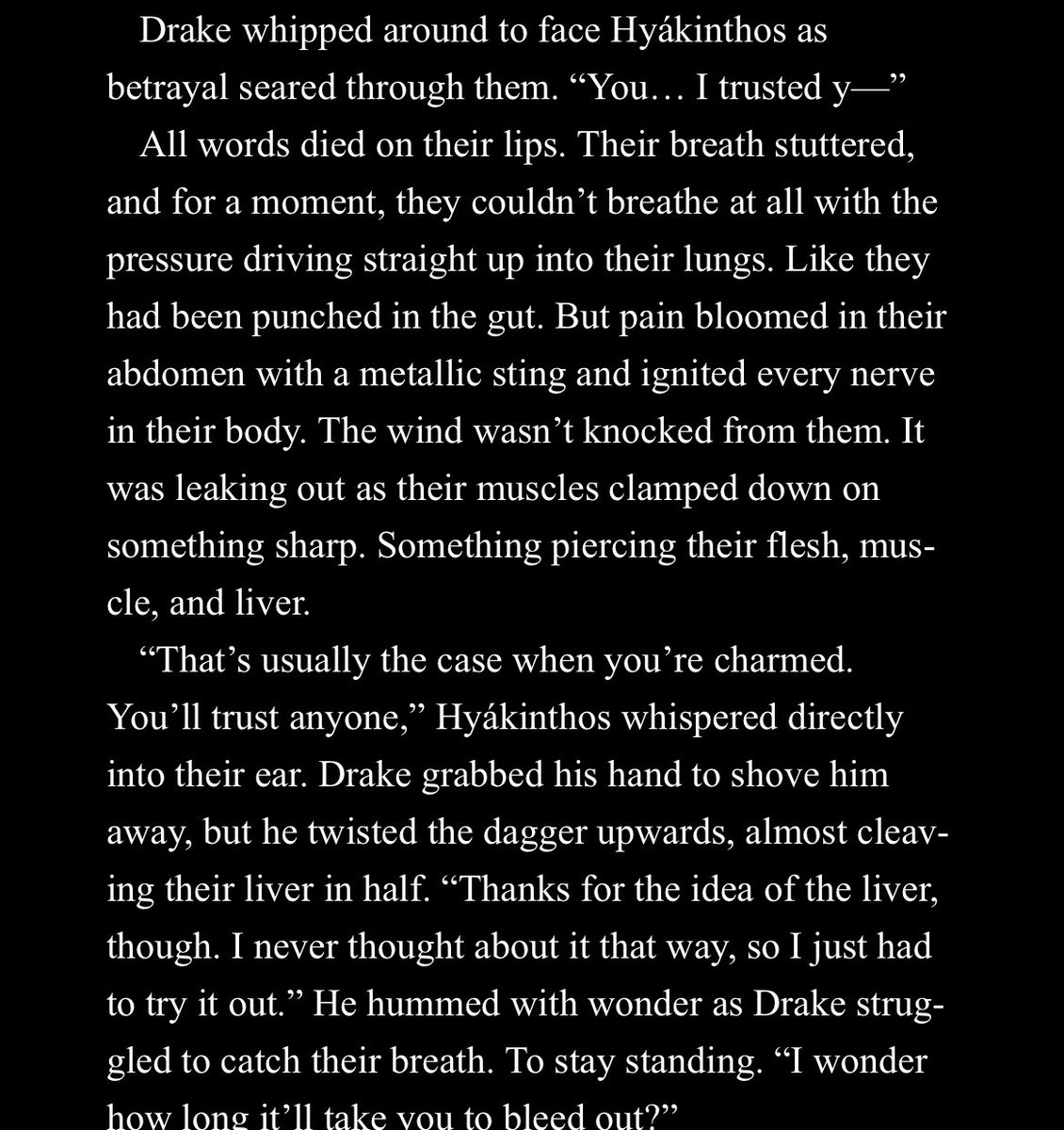 Drake whipped around to face Hyákinthos as betrayal seared through them. “You… I trusted y—”

All words died on their lips. Their breath stuttered, and for a moment, they couldn’t breathe at all with the pressure driving straight up into their lungs. Like they had been punched in the gut. But pain bloomed in their abdomen with a metallic sting and ignited every nerve in their body. The wind wasn’t knocked from them. It was leaking out as their muscles clamped down on something sharp. Something piercing their flesh, muscle, and liver.

“That’s usually the case when you’re charmed. You’ll trust anyone,” Hyákinthos whispered directly into their ear. Drake grabbed his hand to shove him away, but he twisted the dagger upwards, almost cleaving their liver in half. “Thanks for the idea of the liver, though. I never thought about it that way, so I just had to try it out.” He hummed with wonder as Drake struggled to catch their breath. To stay standing. “I wonder how long it’ll take you to bleed out?”